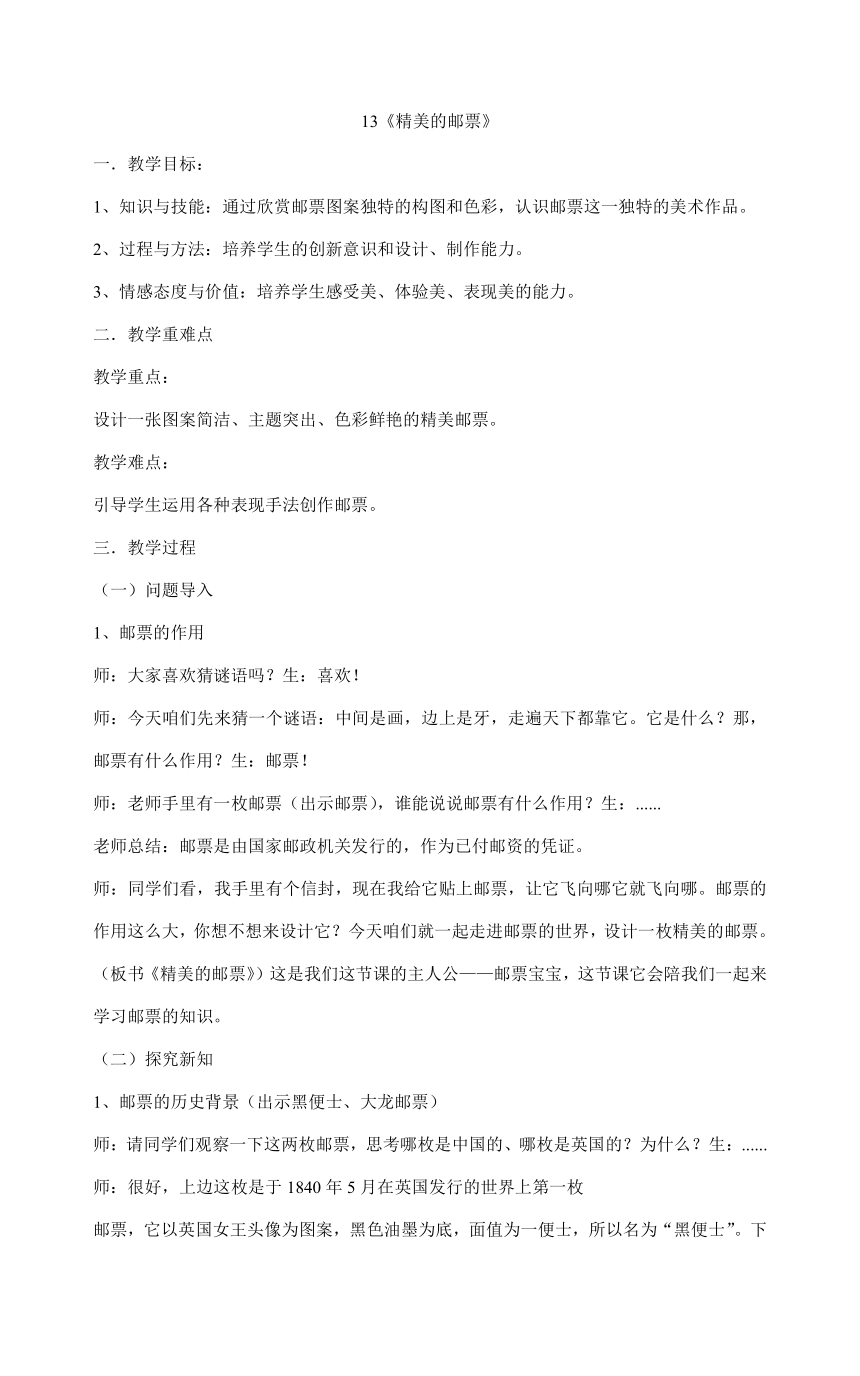 13《精美的邮票》

一．教学目标：

1、知识与技能：通过欣赏邮票图案独特的构图和色彩，认识邮票这一独特的美术作品。

2、过程与方法：培养学生的创新意识和设计、制作能力。

3、情感态度与价值：培养学生感受美、体验美、表现美的能力。

二．教学重难点

教学重点：

设计一张图案简洁、主题突出、色彩鲜艳的精美邮票。

教学难点：

引导学生运用各种表现手法创作邮票。

三．教学过程

（一）问题导入

1、邮票的作用

师：大家喜欢猜谜语吗？生：喜欢！

师：今天咱们先来猜一个谜语：中间是画，边上是牙，走遍天下都靠它。它是什么？那，邮票有什么作用？生：邮票！

师：老师手里有一枚邮票（出示邮票），谁能说说邮票有什么作用？生：......

老师总结：邮票是由国家邮政机关发行的，作为已付邮资的凭证。

师：同学们看，我手里有个信封，现在我给它贴上邮票，让它飞向哪它就飞向哪。邮票的作用这么大，你想不想来设计它？今天咱们就一起走进邮票的世界，设计一枚精美的邮票。（板书《精美的邮票》）这是我们这节课的主人公——邮票宝宝，这节课它会陪我们一起来学习邮票的知识。

（二）探究新知

1、邮票的历史背景（出示黑便士、大龙邮票）

师：请同学们观察一下这两枚邮票，思考哪枚是中国的、哪枚是英国的？为什么？生：......

师：很好，上边这枚是于 1840 年 5 月在英国发行的世界上第一枚

邮票，它以英国女王头像为图案，黑色油墨为底，面值为一便士，所以名为“黑便士”。下